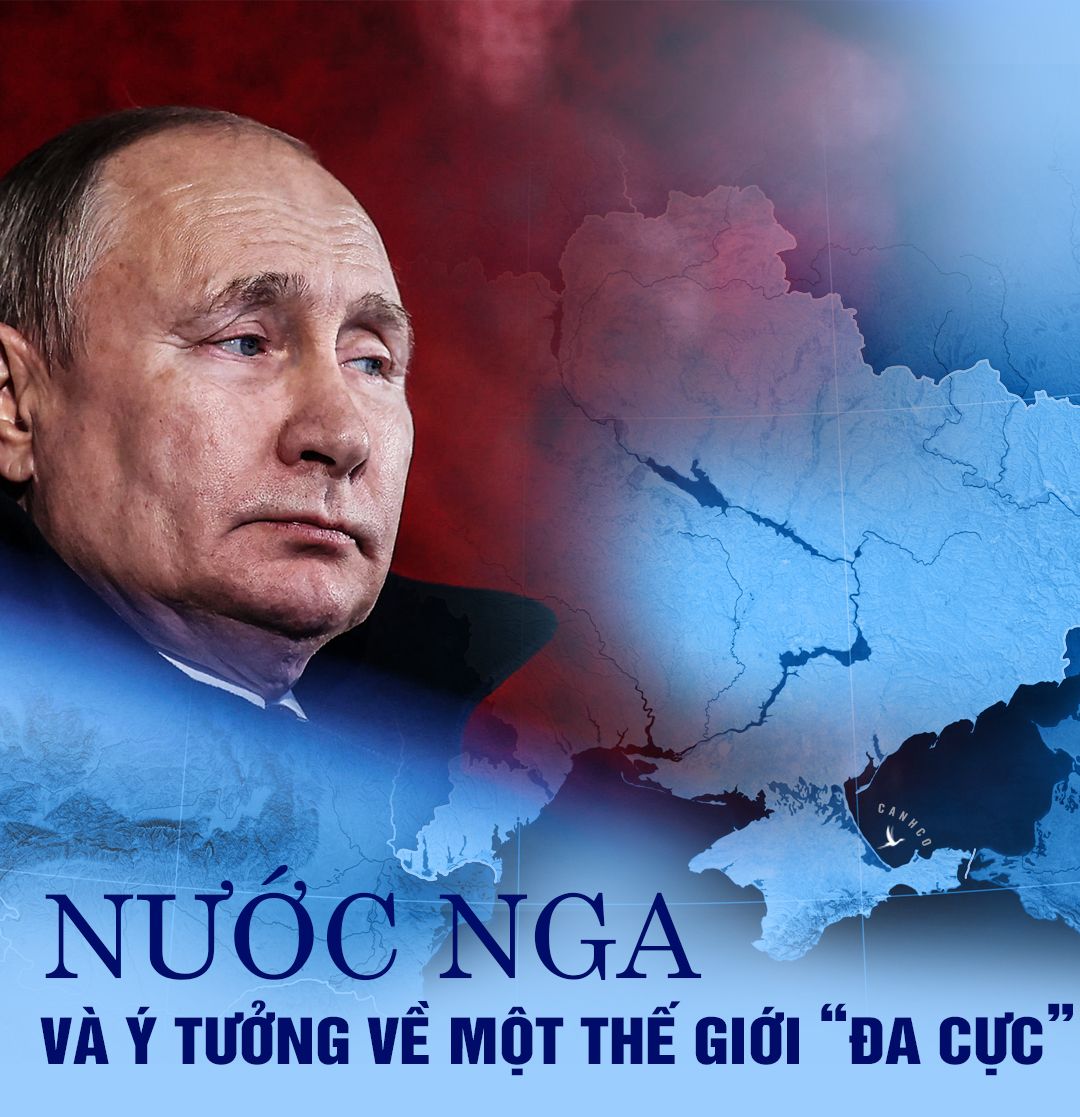 CANHCO

NƯỚC NGA

VÀ Ý TƯỞNG VỀ MỘT THẾ GIỚI “ĐA CỰC”